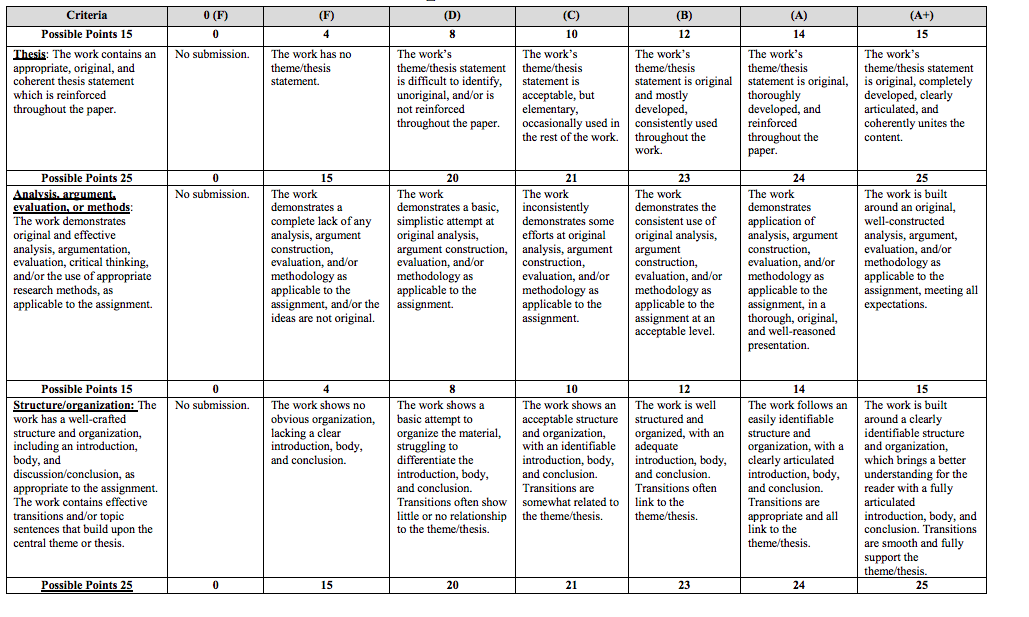 | Criteria | 0 (F) | (F) | (D) | (C) | (B) | (A) | (A+) |
|---|---|---|---|---|---|---|---|
| Possible Points 15 | 0 | 4 | 8 | 10 | 12 | 14 | 15 |
| Thesis: The work contains an appropriate, original, and coherent thesis statement which is reinforced throughout the paper. | No submission. | The work has no theme/thesis statement. | The work's theme/thesis statement is difficult to identify, unoriginal, and/or is not reinforced throughout the paper. | The work's theme/thesis statement is acceptable, but elementary, occasionally used in the rest of the work. | The work's theme/thesis statement is original and mostly developed, consistently used throughout the work. | The work's theme/thesis statement is original, thoroughly developed, and reinforced throughout the paper. | The work's theme/thesis statement is original, completely developed, clearly articulated, and coherently unites the content. |
| Possible Points 25 | 0 | 15 | 20 | 21 | 23 | 24 | 25 |
| Analysis, argument, evaluation, or methods: The work demonstrates original and effective analysis, argumentation, evaluation, critical thinking, and/or the use of appropriate research methods, as applicable to the assignment. | No submission. | The work demonstrates a complete lack of any analysis, argument construction, evaluation, and/or methodology as applicable to the assignment, and/or the ideas are not original. | The work demonstrates a basic, simplistic attempt at original analysis, argument construction, evaluation, and/or methodology as applicable to the assignment. | The work inconsistently demonstrates some efforts at original analysis, argument construction, evaluation, and/or methodology as applicable to the assignment. | The work demonstrates the consistent use of original analysis, argument construction, evaluation, and/or methodology as applicable to the assignment at an acceptable level. | The work demonstrates application of analysis, argument construction, evaluation, and/or methodology as applicable to the assignment, in a thorough, original, and well-reasoned presentation. | The work is built around an original, well-constructed analysis, argument, evaluation, and/or methodology as applicable to the assignment, meeting all expectations. |
| Possible Points 15 | 0 | 4 | 8 | 10 | 12 | 14 | 15 |
| Structure/organization: The work has a well-crafted structure and organization, including an introduction, body, and discussion/conclusion, as appropriate to the assignment. The work contains effective transitions and/or topic sentences that build upon the central theme or thesis. | No submission. | The work shows no obvious organization, lacking a clear introduction, body, and conclusion. | The work shows a basic attempt to organize the material, struggling to differentiate the introduction, body, and conclusion. Transitions often show little or no relationship to the theme/thesis. | The work shows an acceptable structure and organization, with an identifiable introduction, body, and conclusion. Transitions are somewhat related to the theme/thesis. | The work is well structured and organized, with an adequate introduction, body, and conclusion. Transitions often link to the theme/thesis. | The work follows an easily identifiable structure and organization, with a clearly articulated introduction, body, and conclusion. Transitions are appropriate and all link to the theme/thesis. | The work is built around a clearly identifiable structure and organization, which brings a better understanding for the reader with a fully articulated introduction, body, and conclusion. Transitions are smooth and fully support the theme/thesis. |
| Possible Points 25 | 0 | 15 | 20 | 21 | 23 | 24 | 25 |